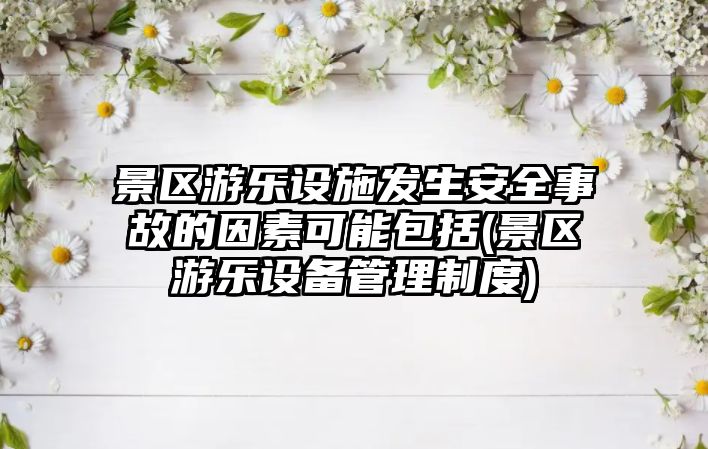 景区游乐设施发生安全事故的因素可能包括(景区游乐设备管理制度)